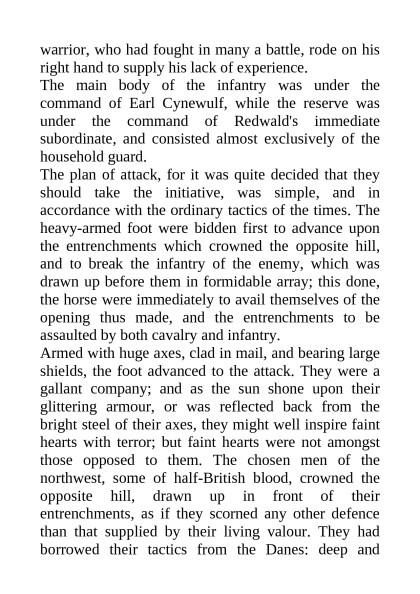 warrior, who had fought in many a battle, rode on his right hand to supply his lack of experience.
The main body of the infantry was under the command of Earl Cynewulf, while the reserve was under the command of Redwald's immediate subordinate, and consisted almost exclusively of the household guard.
The plan of attack, for it was quite decided that they should take the initiative, was simple, and in accordance with the ordinary tactics of the times. The heavy-armed foot were bidden first to advance upon the entrenchments which crowned the opposite hill, and to break the infantry of the enemy, which was drawn up before them in formidable array; this done, the horse were immediately to avail themselves of the opening thus made, and the entrenchments to be assaulted by both cavalry and infantry.
Armed with huge axes, clad in mail, and bearing large shields, the foot advanced to the attack. They were a gallant company; and as the sun shone upon their glittering armour, or was reflected back from the bright steel of their axes, they might well inspire faint hearts with terror; but faint hearts were not amongst those opposed to them. The chosen men of the northwest, some of half-British blood, crowned the opposite hill, drawn up in front of their entrenchments, as if they scorned any other defence than that supplied by their living valour. They had borrowed their tactics from the Danes: deep and